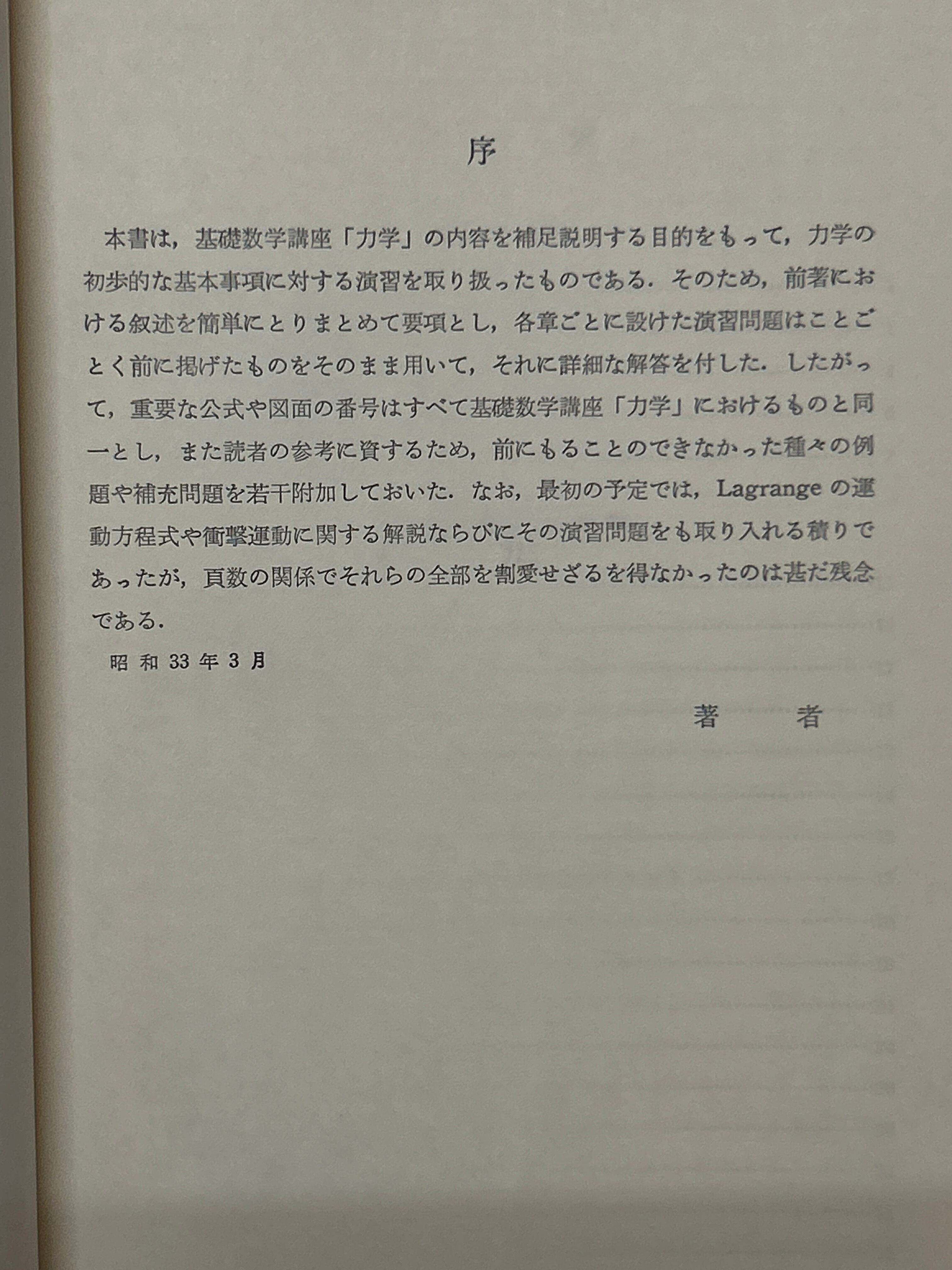 序

本書は，基礎数学講座「力学」の内容を補足説明する目的をもって，力学の初歩的な基本事項に対する演習を取り扱ったものである．そのため，前著における叙述を簡単にとりまとめて要項とし，各章ごとに設けた演習問題はことごとく前に掲げたものをそのまま用いて，それに詳細な解答を付した．したがって，重要な公式や図面の番号はすべて基礎数学講座「力学」におけるものと同一とし，また読者の参考に資するため，前にもることのできなかった種々の例題や補充問題を若干附加しておいた．なお，最初の予定では，Lagrange の運動方程式や衝撃運動に関する解説ならびにその演習問題をも取り入れる積りであったが，頁数の関係でそれらの全部を割愛せざるを得なかったのは甚だ残念である．

昭和 33 年 3 月

著　者